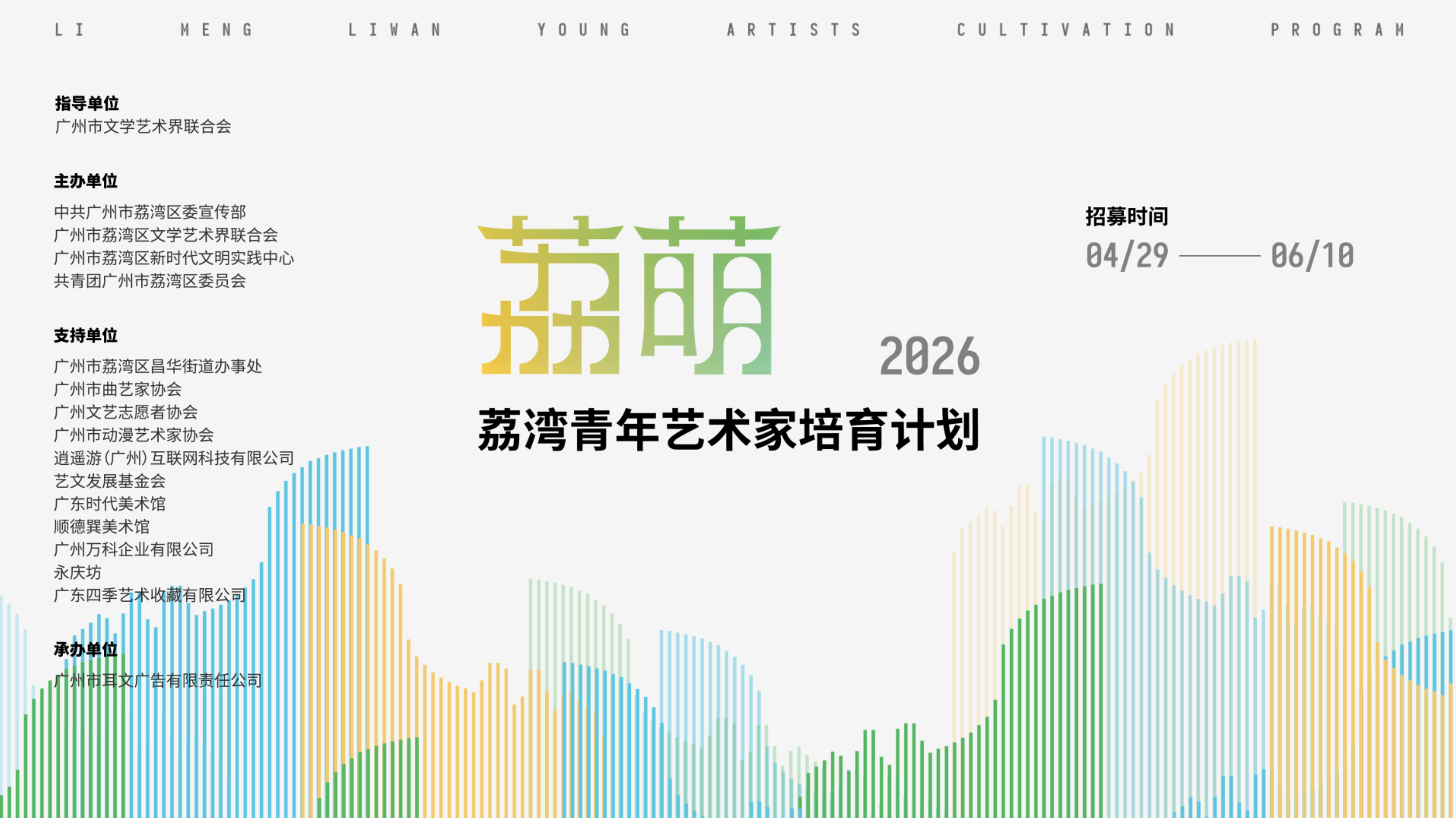 LI MENG LIWAN YOUNG ARTISTS CULTIVATION PROGRAM

指导单位
广州市文学艺术界联合会

主办单位
中共广州市荔湾区委宣传部
广州市荔湾区文学艺术界联合会
广州市荔湾区新时代文明实践中心
共青团广州市荔湾区委员会

支持单位
广州市荔湾区昌华街道办事处
广州市曲艺家协会
广州文艺志愿者协会
广州市动漫艺术家协会
逍遥游(广州)互联网科技有限公司
艺文发展基金会
广东时代美术馆
顺德巽美术馆
广州万科企业有限公司
永庆坊
广东四季艺术收藏有限公司

承办单位
广州市耳文广告有限责任公司

荔萌

2026

荔湾青年艺术家培育计划

招募时间
04/29 —— 06/10